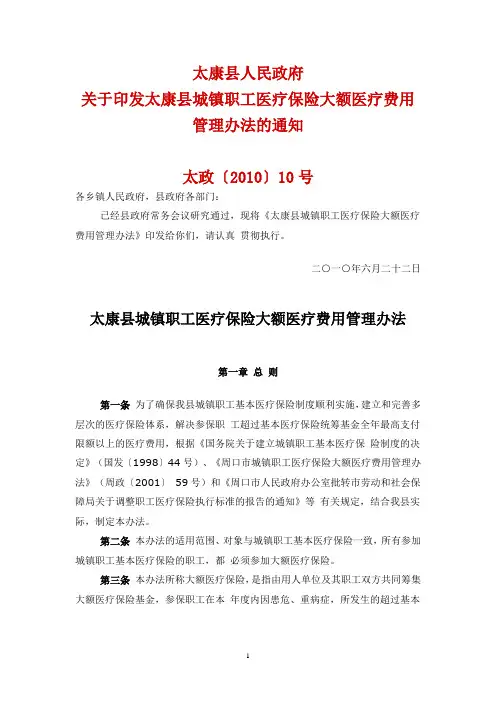 太康县人民政府
关于印发太康县城镇职工医疗保险大额医疗费用管理办法的通知

太政〔2010〕10号

各乡镇人民政府，县政府各部门：

已经县政府常务会议研究通过，现将《太康县城镇职工医疗保险大额医疗费用管理办法》印发给你们，请认真 贯彻执行。

二〇一〇年六月二十二日

太康县城镇职工医疗保险大额医疗费用管理办法

第一章 总 则

第一条 为了确保我县城镇职工基本医疗保险制度顺利实施，建立和完善多层次的医疗保险体系，解决参保职 工超过基本医疗保险统筹基金全年最高支付限额以上的医疗费用，根据《国务院关于建立城镇职工基本医疗保 险制度的决定》（国发〔1998〕44号）、《周口市城镇职工医疗保险大额医疗费用管理办法》（周政〔2001〕 59号）和《周口市人民政府办公室批转市劳动和社会保障局关于调整职工医疗保险执行标准的报告的通知》等 有关规定，结合我县实际，制定本办法。

第二条 本办法的适用范围、对象与城镇职工基本医疗保险一致，所有参加城镇职工基本医疗保险的职工，都 必须参加大额医疗保险。

第三条 本办法所称大额医疗保险，是指由用人单位及其职工双方共同筹集大额医疗保险基金，参保职工在本 年度内因患危、重病症，所发生的超过基本

1